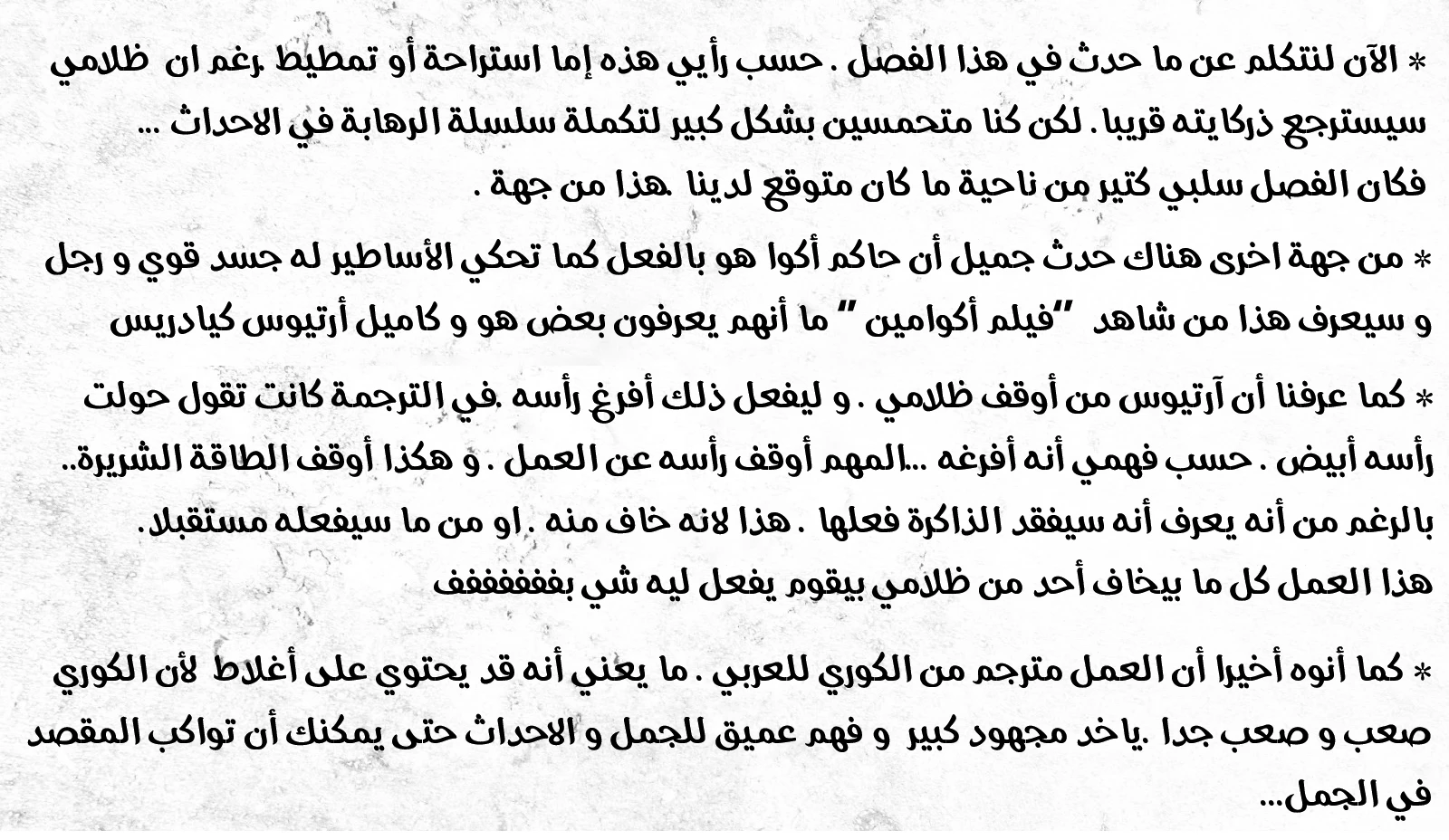 * الآن لنتكلم عن ما حدث في هذا الفصل . حسب رأيي هذه إما استراحة أو تمطيط .رغم ان ظلامي سيسترجع ذركايته قريبا . لكن كنا متحمسين بشكل كبير لتكملة سلسلة الرهابة في الاحداث ... فكان الفصل سلبي كتير من ناحية ما كان متوقع لدينا .هذا من جهة .

* من جهة اخرى هناك حدث جميل أن حاكم أكوا هو بالفعل كما تحكي الأساطير له جسد قوي و رجل و سيعرف هذا من شاهد "فيلم أكوامين " ما أنهم يعرفون بعض هو و كاميل أرتيوس كيادريس

* كما عرفنا أن آرتيوس من أوقف ظلامي . و ليفعل ذلك أفرغ رأسه .في الترجمة كانت تقول حولت رأسه أبيض . حسب فهمي أنه أفرغه ...المهم أوقف رأسه عن العمل . و هكذا أوقف الطاقة الشريرة.. بالرغم من أنه يعرف أنه سيفقد الذاكرة فعلها . هذا لانه خاف منه . او من ما سيفعله مستقبلا. هذا العمل كل ما بيخاف أحد من ظلامي بيقوم يفعل ليه شي بففففففف

* كما أنوه أخيرا أن العمل مترجم من الكوري للعربي . ما يعني أنه قد يحتوي على أغلاط لأن الكوري صعب و صعب جدا .ياخد مجهود كبير و فهم عميق للجمل و الاحداث حتى يمكنك أن تواكب المقصد في الجمل...